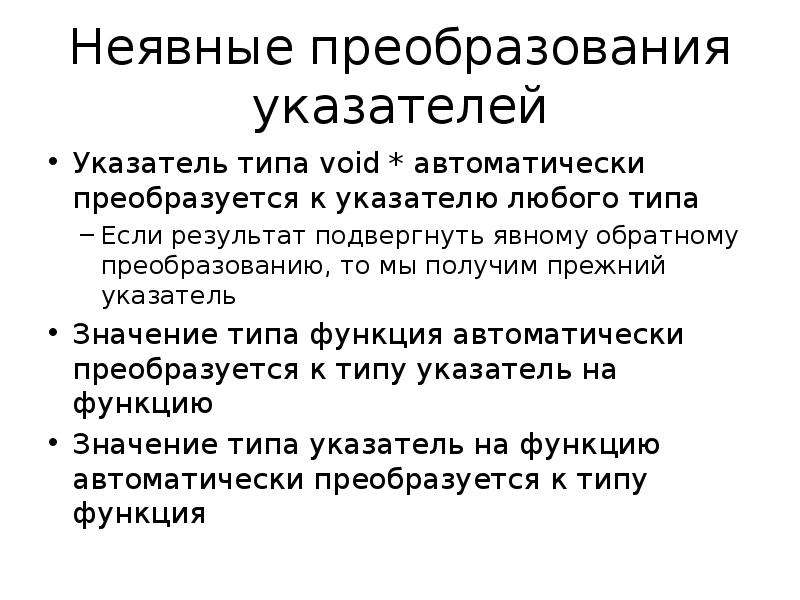 Неявные преобразования указателей

• Указатель типа void * автоматически преобразуется к указателю любого типа
– Если результат подвергнуть явному обратному преобразованию, то мы получим прежний указатель
• Значение типа функция автоматически преобразуется к типу указатель на функцию
• Значение типа указатель на функцию автоматически преобразуется к типу функция